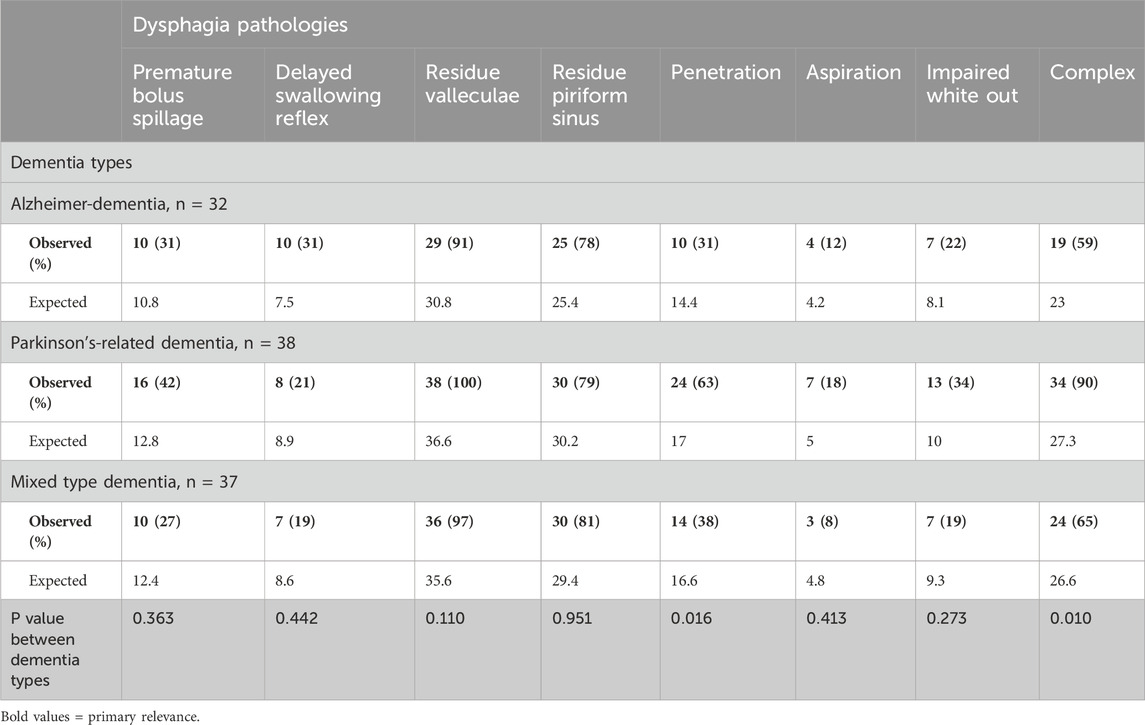 |  | Dysphagia pathologies |  |  |  |  |  |  |  |
|---|---|---|---|---|---|---|---|---|
|  | Premature bolus spillage | Delayed swallowing reflex | Residue valleculae | Residue piriform sinus | Penetration | Aspiration | Impaired white out | Complex |
| Dementia types |  |  |  |  |  |  |  |  |
| Alzheimer-dementia, n = 32 |  |  |  |  |  |  |  |  |
| **Observed (%)** | **10 (31)** | **10 (31)** | **29 (91)** | **25 (78)** | **10 (31)** | **4 (12)** | **7 (22)** | **19 (59)** |
| Expected | 10.8 | 7.5 | 30.8 | 25.4 | 14.4 | 4.2 | 8.1 | 23 |
| Parkinson's-related dementia, n = 38 |  |  |  |  |  |  |  |  |
| **Observed (%)** | **16 (42)** | **8 (21)** | **38 (100)** | **30 (79)** | **24 (63)** | **7 (18)** | **13 (34)** | **34 (90)** |
| Expected | 12.8 | 8.9 | 36.6 | 30.2 | 17 | 5 | 10 | 27.3 |
| Mixed type dementia, n = 37 |  |  |  |  |  |  |  |  |
| **Observed (%)** | **10 (27)** | **7 (19)** | **36 (97)** | **30 (81)** | **14 (38)** | **3 (8)** | **7 (19)** | **24 (65)** |
| Expected | 12.4 | 8.6 | 35.6 | 29.4 | 16.6 | 4.8 | 9.3 | 26.6 |
| P value between dementia types | 0.363 | 0.442 | 0.110 | 0.951 | 0.016 | 0.413 | 0.273 | 0.010 |

Bold values = primary relevance.